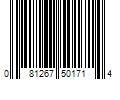 0 81267 50171 4